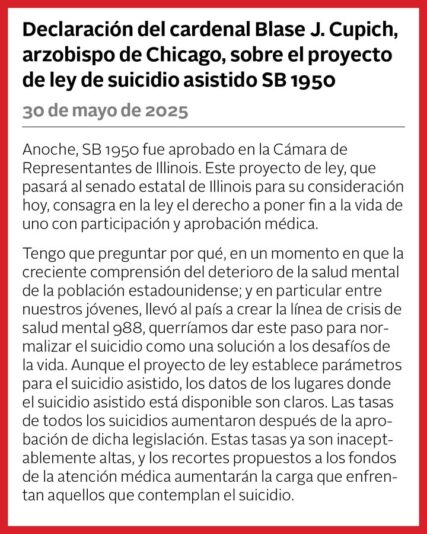 Declaración del cardenal Blase J. Cupich, arzobispo de Chicago, sobre el proyecto de ley de suicidio asistido SB 1950

30 de mayo de 2025

Anoche, SB 1950 fue aprobado en la Cámara de Representantes de Illinois. Este proyecto de ley, que pasará al senado estatal de Illinois para su consideración hoy, consagra en la ley el derecho a poner fin a la vida de uno con participación y aprobación médica.

Tengo que preguntar por qué, en un momento en que la creciente comprensión del deterioro de la salud mental de la población estadounidense; y en particular entre nuestros jóvenes, llevó al país a crear la línea de crisis de salud mental 988, querríamos dar este paso para normalizar el suicidio como una solución a los desafíos de la vida. Aunque el proyecto de ley establece parámetros para el suicidio asistido, los datos de los lugares donde el suicidio asistido está disponible son claros. Las tasas de todos los suicidios aumentaron después de la aprobación de dicha legislación. Estas tasas ya son inaceptablemente altas, y los recortes propuestos a los fondos de la atención médica aumentarán la carga que enfrentan aquellos que contemplan el suicidio.